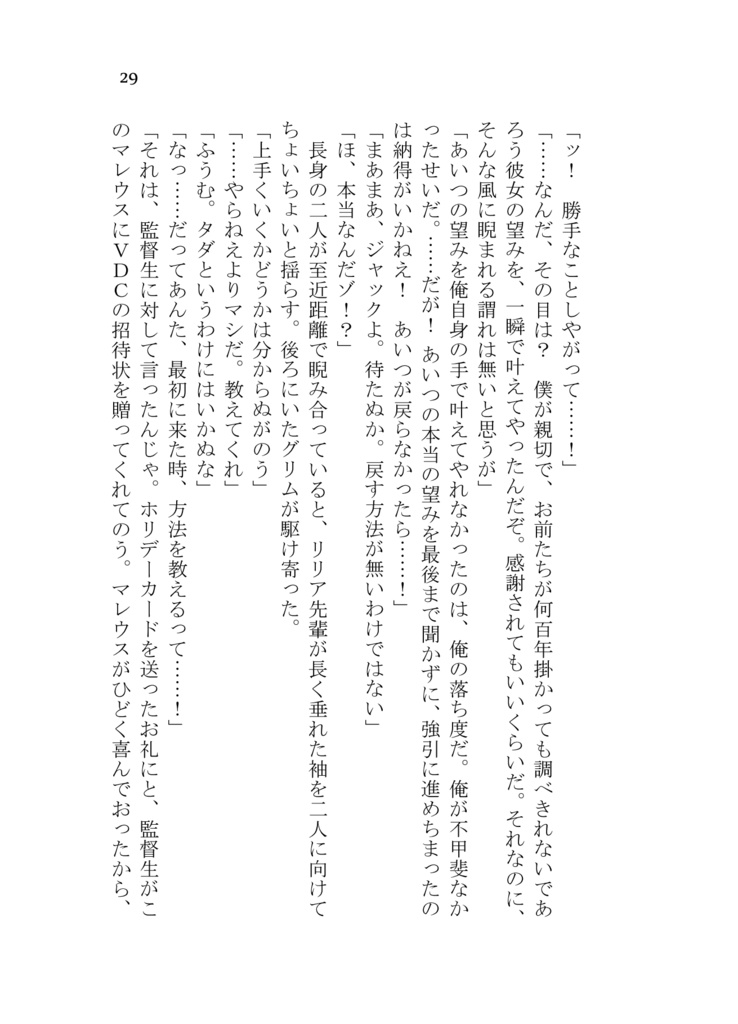 29

「ッ！　勝手なことしやがって……！」
「……なんだ、その目は？　僕が親切で、お前たちが何百年掛かっても調べきれないであろう彼女の望みを、一瞬で叶えてやったんだぞ。感謝されてもいいくらいだ。それなのに、そんな風に睨まれる謂れは無いと思うが」
「あいつの望みを俺自身の手で叶えてやれなかったのは、俺の落ち度だ。俺が不甲斐なかったせいだ。……だが！　あいつの本当の望みを最後まで聞かずに、強引に進めちまったのは納得がいかねえ！　あいつが戻らなかったら……！」
「まあまあ、ジャックよ。待たぬか。戻す方法が無いわけではない」
「ほ、本当なんだゾ！？」
　長身の二人が至近距離で睨み合っていると、リリア先輩が長く垂れた袖を二人に向けてちょいちょいと揺らす。後ろにいたグリムが駆け寄った。
「上手くいくかどうかは分からぬがのう」
「……やらねえよりマシだ。教えてくれ」
「ふうむ。タダというわけにはいかぬな」
「なっ……だってあんた、最初に来た時、方法を教えるって……！」
「それは、監督生に対して言ったんじゃ。ホリデーカードを送ったお礼にと、監督生がこのマレウスにＶＤＣの招待状を贈ってくれてのう。マレウスがひどく喜んでおったから、